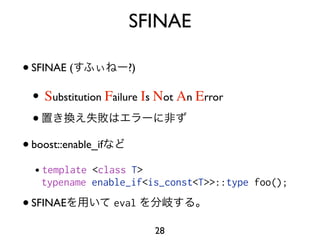 SFINAE

• SFINAE (すふぃねー?)

• Substitution Failure Is Not An Error

• 置き換え失敗はエラーに非ず

• boost::enable_ifなど

• template <class T>
typename enable_if<is_const<T>>::type foo();

• SFINAEを用いて eval を分岐する。

28